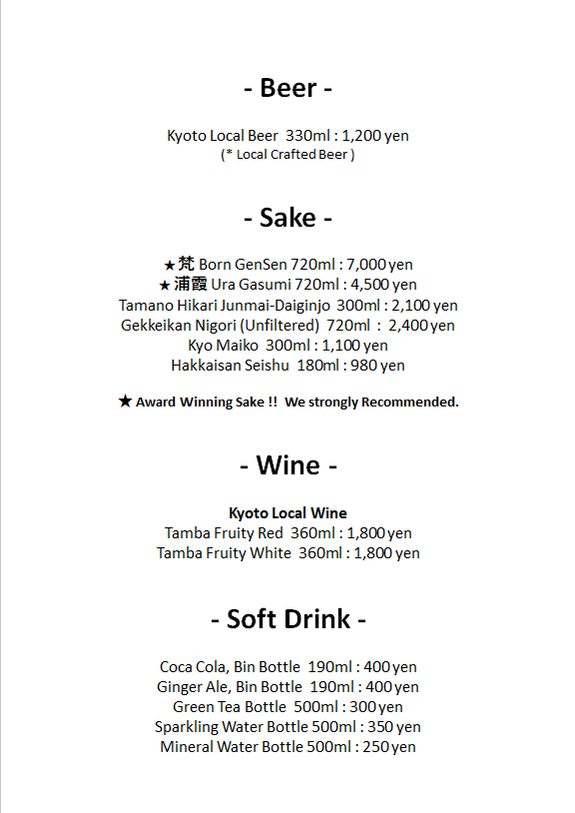 - Beer -

Kyoto Local Beer 330ml : 1,200 yen
(* Local Crafted Beer )

- Sake -

★梵 Born GenSen 720ml : 7,000 yen
★浦霞 Ura Gasumi 720ml : 4,500 yen
Tamano Hikari Junmai-Daiginjo 300ml : 2,100 yen
Gekkeikan Nigori (Unfiltered) 720ml : 2,400 yen
Kyo Maiko 300ml : 1,100 yen
Hakkaisan Seishu 180ml : 980 yen

★ Award Winning Sake !! We strongly Recommended.

- Wine -

Kyoto Local Wine
Tamba Fruity Red 360ml : 1,800 yen
Tamba Fruity White 360ml : 1,800 yen

- Soft Drink -

Coca Cola, Bin Bottle 190ml : 400 yen
Ginger Ale, Bin Bottle 190ml : 400 yen
Green Tea Bottle 500ml : 300 yen
Sparkling Water Bottle 500ml : 350 yen
Mineral Water Bottle 500ml : 250 yen